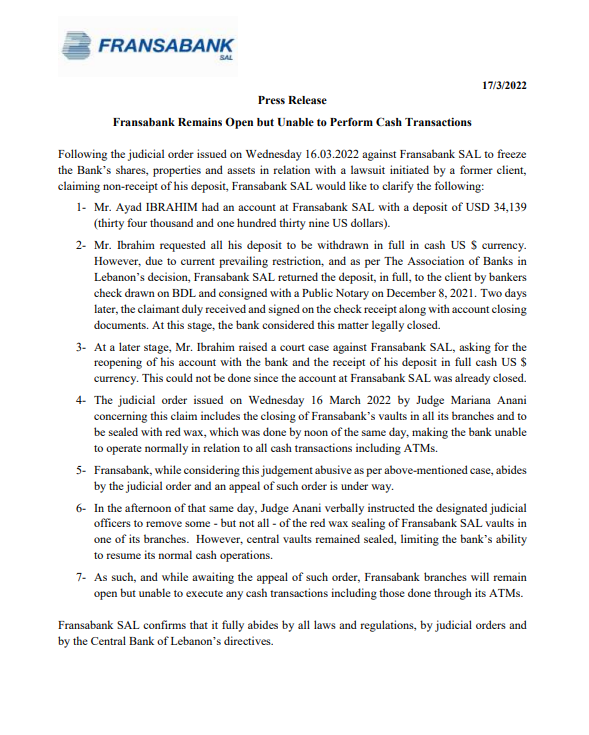 FRANSABANK
SAL

17/3/2022

Press Release

Fransabank Remains Open but Unable to Perform Cash Transactions

Following the judicial order issued on Wednesday 16.03.2022 against Fransabank SAL to freeze the Bank's shares, properties and assets in relation with a lawsuit initiated by a former client, claiming non-receipt of his deposit, Fransabank SAL would like to clarify the following:

1- Mr. Ayad IBRAHIM had an account at Fransabank SAL with a deposit of USD 34,139 (thirty four thousand and one hundred thirty nine US dollars).

2- Mr. Ibrahim requested all his deposit to be withdrawn in full in cash US $ currency. However, due to current prevailing restriction, and as per The Association of Banks in Lebanon's decision, Fransabank SAL returned the deposit, in full, to the client by bankers check drawn on BDL and consigned with a Public Notary on December 8, 2021. Two days later, the claimant duly received and signed on the check receipt along with account closing documents. At this stage, the bank considered this matter legally closed.

3- At a later stage, Mr. Ibrahim raised a court case against Fransabank SAL, asking for the reopening of his account with the bank and the receipt of his deposit in full cash US $ currency. This could not be done since the account at Fransabank SAL was already closed.

4- The judicial order issued on Wednesday 16 March 2022 by Judge Mariana Anani concerning this claim includes the closing of Fransabank's vaults in all its branches and to be sealed with red wax, which was done by noon of the same day, making the bank unable to operate normally in relation to all cash transactions including ATMs.

5- Fransabank, while considering this judgement abusive as per above-mentioned case, abides by the judicial order and an appeal of such order is under way.

6- In the afternoon of that same day, Judge Anani verbally instructed the designated judicial officers to remove some - but not all - of the red wax sealing of Fransabank SAL vaults in one of its branches. However, central vaults remained sealed, limiting the bank's ability to resume its normal cash operations.

7- As such, and while awaiting the appeal of such order, Fransabank branches will remain open but unable to execute any cash transactions including those done through its ATMs.

Fransabank SAL confirms that it fully abides by all laws and regulations, by judicial orders and by the Central Bank of Lebanon's directives.